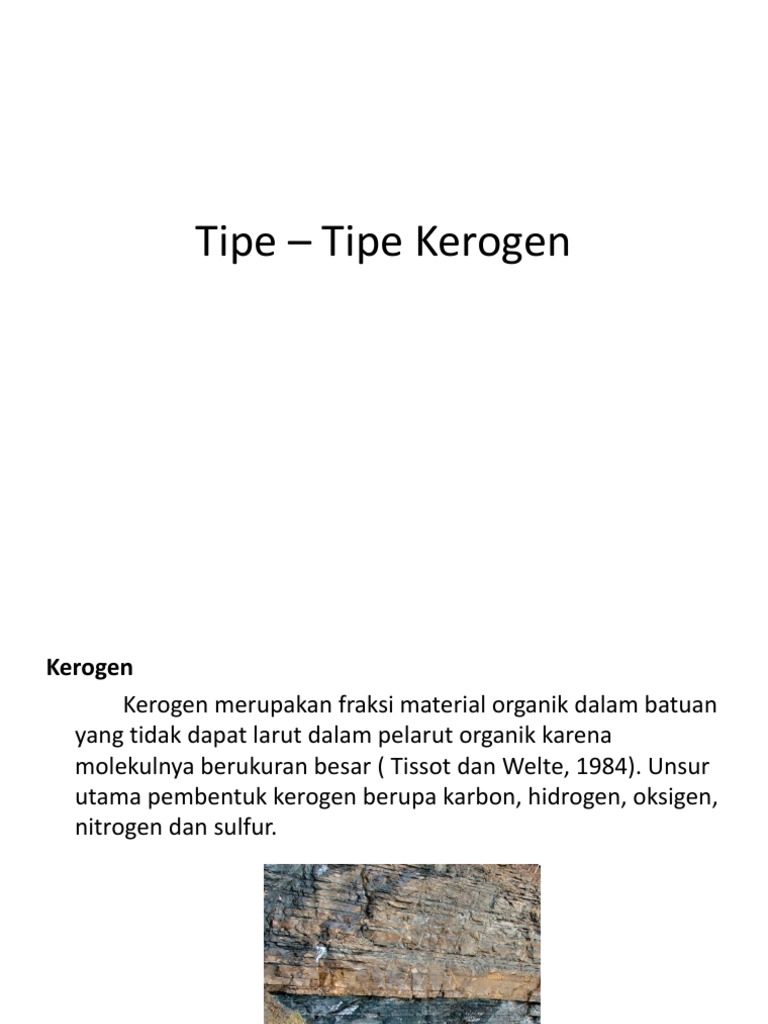 Tipe – Tipe Kerogen

Kerogen

Kerogen merupakan fraksi material organik dalam batuan yang tidak dapat larut dalam pelarut organik karena molekulnya berukuran besar ( Tissot dan Welte, 1984). Unsur utama pembentuk kerogen berupa karbon, hidrogen, oksigen, nitrogen dan sulfur.